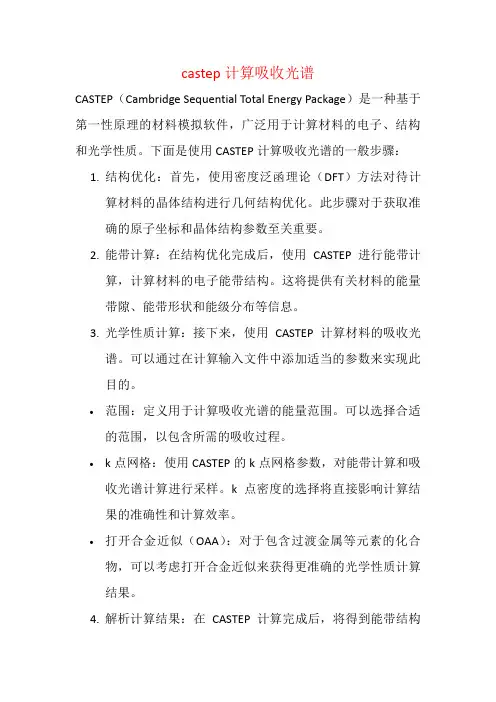 castep 计算吸收光谱

CASTEP（Cambridge Sequential Total Energy Package）是一种基于第一性原理的材料模拟软件，广泛用于计算材料的电子、结构和光学性质。下面是使用 CASTEP 计算吸收光谱的一般步骤：

1. 结构优化：首先，使用密度泛函理论（DFT）方法对待计算材料的晶体结构进行几何结构优化。此步骤对于获取准确的原子坐标和晶体结构参数至关重要。

2. 能带计算：在结构优化完成后，使用 CASTEP 进行能带计算，计算材料的电子能带结构。这将提供有关材料的能量带隙、能带形状和能级分布等信息。

3. 光学性质计算：接下来，使用 CASTEP 计算材料的吸收光谱。可以通过在计算输入文件中添加适当的参数来实现此目的。

• 范围：定义用于计算吸收光谱的能量范围。可以选择合适的范围，以包含所需的吸收过程。

• k 点网格：使用 CASTEP 的 k 点网格参数，对能带计算和吸收光谱计算进行采样。k 点密度的选择将直接影响计算结果的准确性和计算效率。

• 打开合金近似（OAA）：对于包含过渡金属等元素的化合物，可以考虑打开合金近似来获得更准确的光学性质计算结果。

4. 解析计算结果：在 CASTEP 计算完成后，将得到能带结构